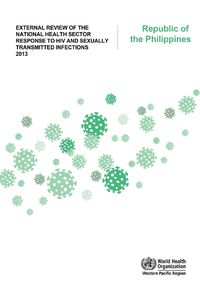 EXTERNAL REVIEW OF THE NATIONAL HEALTH SECTOR RESPONSE TO HIV AND SEXUALLY TRANSMITTED INFECTIONS 2013

Republic of the Philippines

World Health Organization
Western Pacific Region